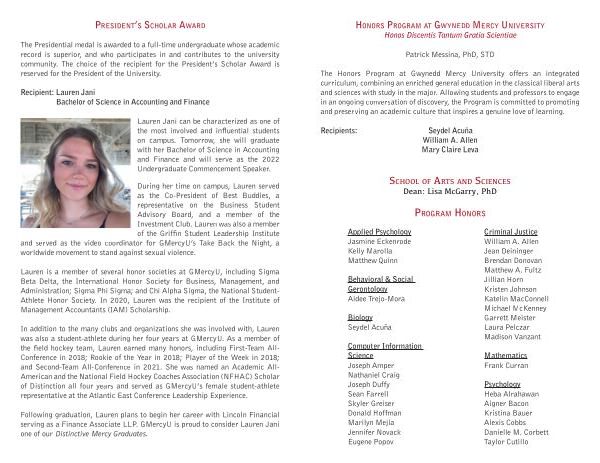 PRESIDENT'S SCHOLAR AWARD

The Presidential medal is awarded to a full-time undergraduate whose academic record is superior, and who participates in and contributes to the university community. The choice of the recipient for the President's Scholar Award is reserved for the President of the University.

Recipient: Lauren Jani
Bachelor of Science in Accounting and Finance

Lauren Jani can be characterized as one of the most involved and influential students on campus. Tomorrow, she will graduate with her Bachelor of Science in Accounting and Finance and will serve as the 2022 Undergraduate Commencement Speaker.

During her time on campus, Lauren served as the Co-President of Best Buddies, a representative on the Business Student Advisory Board, and a member of the Investment Club. Lauren was also a member of the Griffin Student Leadership Institute and served as the video coordinator for GMercyU's Take Back the Night, a worldwide movement to stand against sexual violence.

Lauren is a member of several honor societies at GMercyU, including Sigma Beta Delta, the International Honor Society for Business, Management, and Administration; Sigma Phi Sigma; and Chi Alpha Sigma, the National Student-Athlete Honor Society. In 2020, Lauren was the recipient of the Institute of Management Accountants (IAM) Scholarship.

In addition to the many clubs and organizations she was involved with, Lauren was also a student-athlete during her four years at GMercyU. As a member of the field hockey team, Lauren earned many honors, including First-Team All-Conference in 2018; Rookie of the Year in 2018; Player of the Week in 2018; and Second-Team All-Conference in 2021. She was named an Academic All-American and the National Field Hockey Coaches Association (NFHAC) Scholar of Distinction all four years and served as GMercyU's female student-athlete representative at the Atlantic East Conference Leadership Experience.

Following graduation, Lauren plans to begin her career with Lincoln Financial serving as a Finance Associate LLP. GMercyU is proud to consider Lauren Jani one of our Distinctive Mercy Graduates.

HONORS PROGRAM AT GWYNEDD MERCY UNIVERSITY
Honos Discentis Tantum Gratia Scientiae

Patrick Messina, PhD, STD

The Honors Program at Gwynedd Mercy University offers an integrated curriculum, combining an enriched general education in the classical liberal arts and sciences with study in the major. Allowing students and professors to engage in an ongoing conversation of discovery, the Program is committed to promoting and preserving an academic culture that inspires a genuine love of learning.

Recipients: Seydel Acuña
William A. Allen
Mary Claire Leva

SCHOOL OF ARTS AND SCIENCES
Dean: Lisa McGarry, PhD

PROGRAM HONORS

Applied Psychology
Jasmine Eckenrode
Kelly Marolla
Matthew Quinn

Behavioral & Social Gerontology
Aidee Trejo-Mora

Biology
Seydel Acuña

Computer Information Science
Joseph Amper
Nathaniel Craig
Joseph Duffy
Sean Farrell
Skyler Greiser
Donald Hoffman
Marilyn Mejia
Jennifer Novack
Eugene Popov

Criminal Justice
William A. Allen
Jean Deininger
Brendan Donovan
Matthew A. Fultz
Jillian Horn
Kristen Johnson
Katelin MacConnell
Michael McKenney
Garrett Meister
Laura Pelczar
Madison Vanzant

Mathematics
Frank Curran

Psychology
Heba Alrahawan
Aigner Bacon
Kristina Bauer
Alexis Cobbs
Danielle M. Corbett
Taylor Cutillo